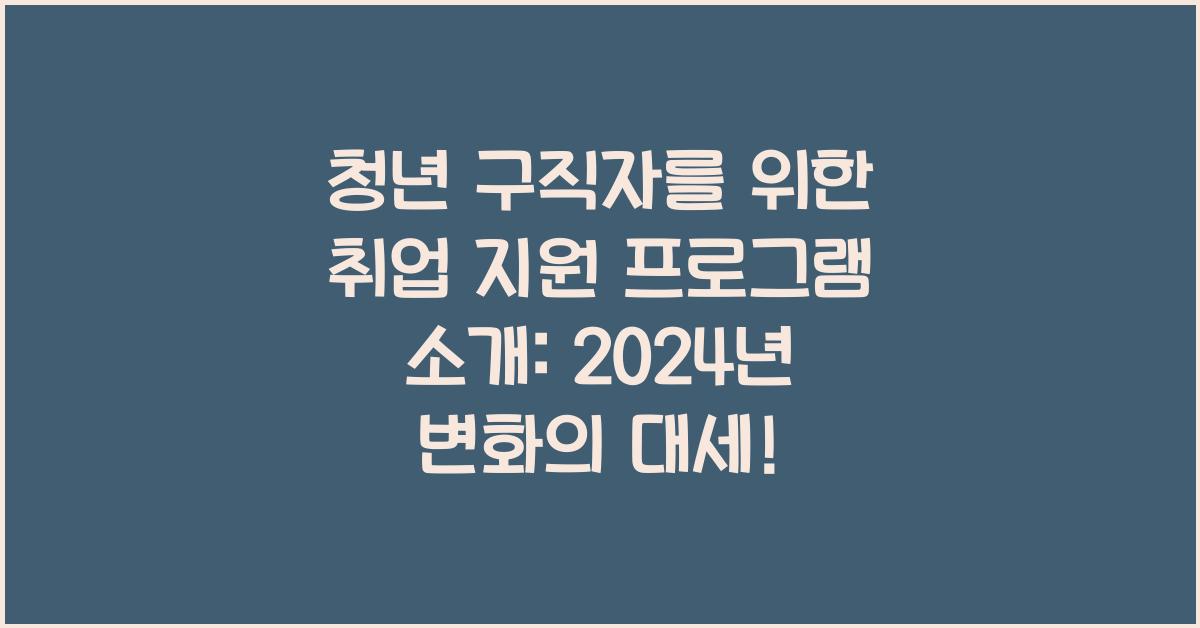 청년 구직자를 위한 취업 지원 프로그램 소개: 2024년 변화의 대세!